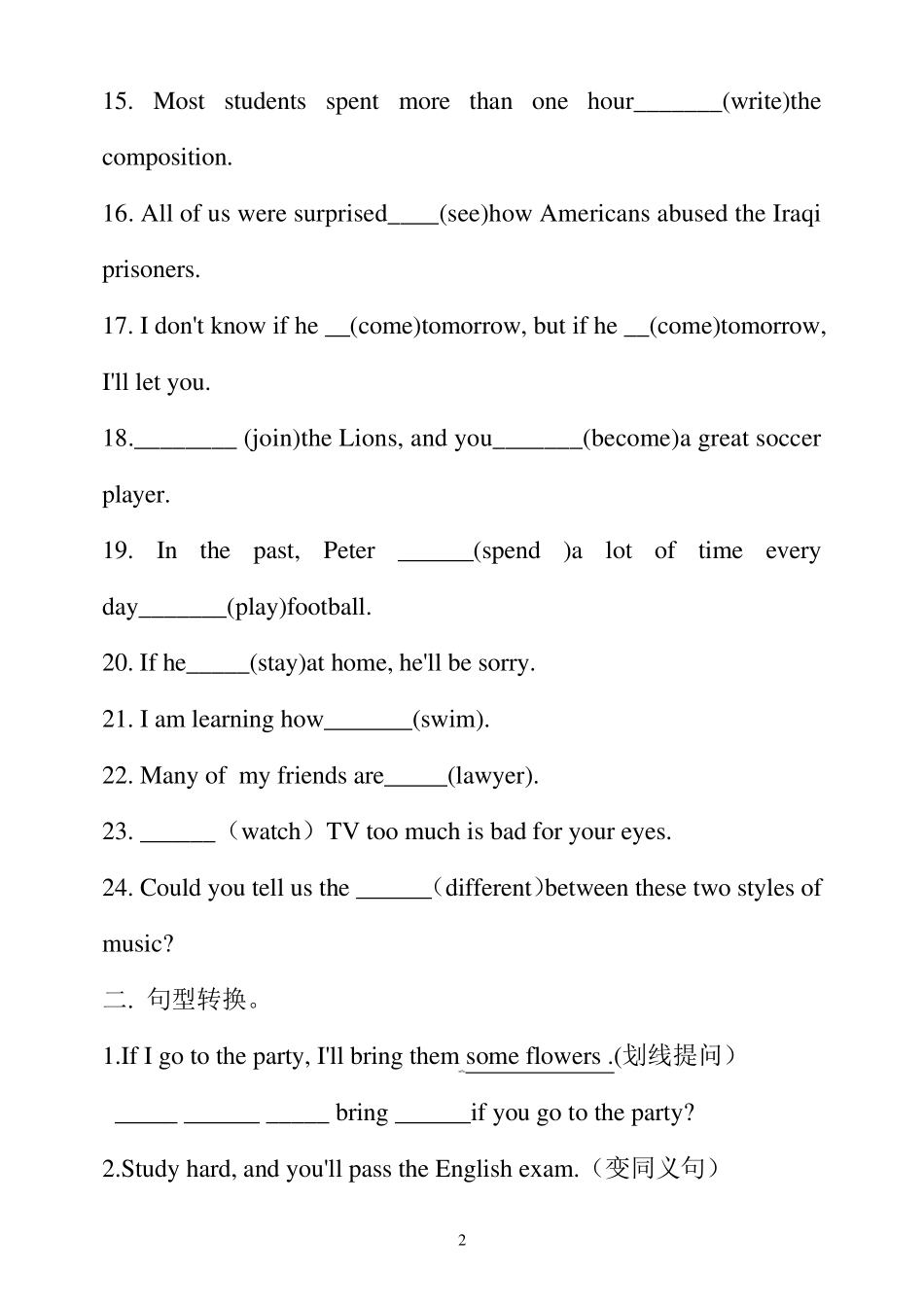 15. Most students spent more than one hour_______(write)the composition.

16. All of us were surprised____(see)how Americans abused the Iraqi prisoners.

17. I don't know if he __(come)tomorrow, but if he __(come)tomorrow, I'll let you.

18.________ (join)the Lions, and you_______(become)a great soccer player.

19. In the past, Peter ______(spend )a lot of time every day_______(play)football.

20. If he_____(stay)at home, he'll be sorry.

21. I am learning how_______(swim).

22. Many of my friends are_____(lawyer).

23. ______（watch）TV too much is bad for your eyes.

24. Could you tell us the ______（different）between these two styles of music?

二. 句型转换。

1.If I go to the party, I'll bring them some flowers .(划线提问）

_____ ______ _____ bring ______if you go to the party?

2.Study hard, and you'll pass the English exam.（变同义句）

2